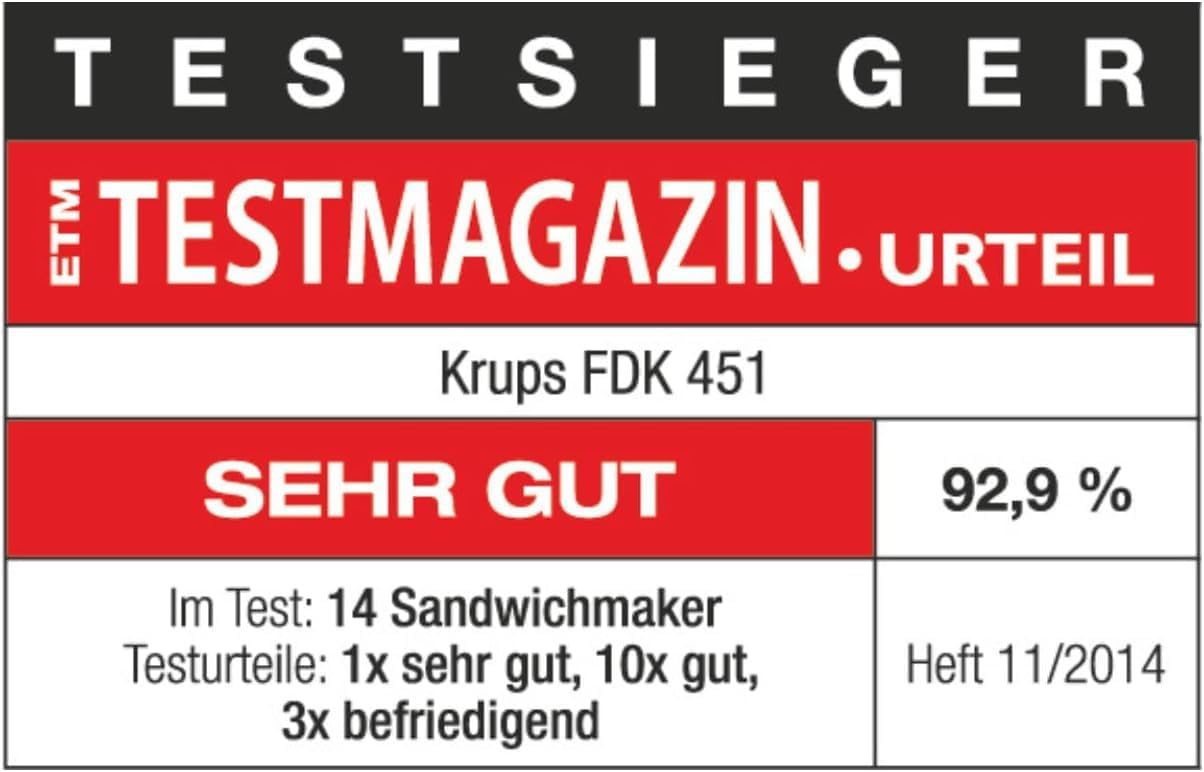 TESTSIEGER

ETM TESTMAGAZIN • URTEIL

Krups FDK 451

SEHR GUT

92,9 %

Im Test: 14 Sandwichmaker
Testurteile: 1x sehr gut, 10x gut, 3x befriedigend

Heft 11/2014